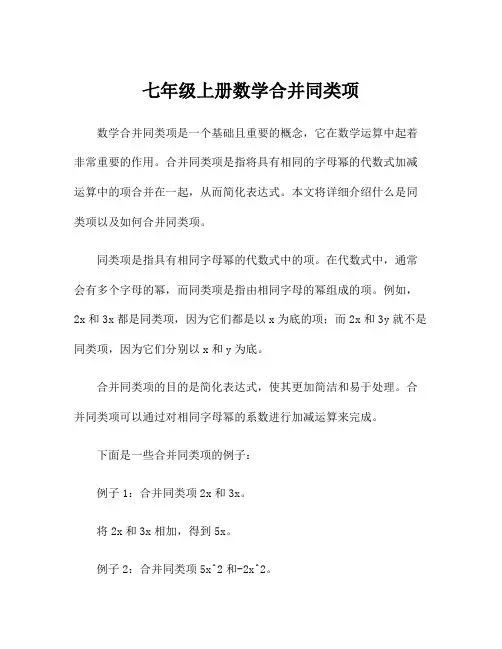 七年级上册数学合并同类项

数学合并同类项是一个基础且重要的概念，它在数学运算中起着非常重要的作用。合并同类项是指将具有相同的字母幂的代数式加减运算中的项合并在一起，从而简化表达式。本文将详细介绍什么是同类项以及如何合并同类项。

同类项是指具有相同字母幂的代数式中的项。在代数式中，通常会有多个字母的幂，而同类项是指由相同字母的幂组成的项。例如，2x 和 3x 都是同类项，因为它们都是以 x 为底的项；而 2x 和 3y 就不是同类项，因为它们分别以 x 和 y 为底。

合并同类项的目的是简化表达式，使其更加简洁和易于处理。合并同类项可以通过对相同字母幂的系数进行加减运算来完成。

下面是一些合并同类项的例子：

例子 1：合并同类项 2x 和 3x。

将 2x 和 3x 相加，得到 5x。

例子 2：合并同类项 5x^2 和-2x^2。